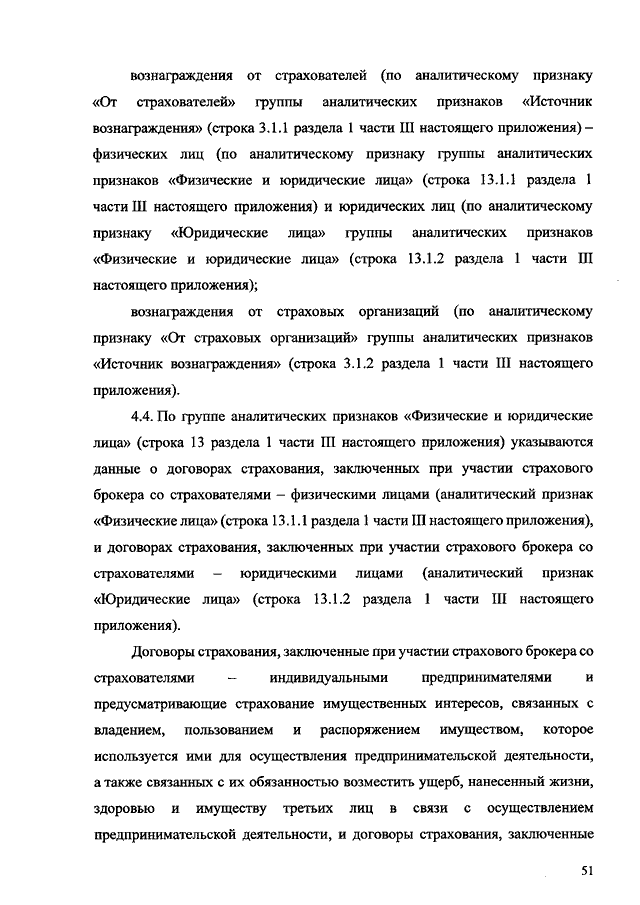 вознаграждения от страхователей (по аналитическому признаку «От страхователей» группы аналитических признаков «Источник вознаграждения» (строка 3.1.1 раздела 1 части III настоящего приложения) – физических лиц (по аналитическому признаку группы аналитических признаков «Физические и юридические лица» (строка 13.1.1 раздела 1 части III настоящего приложения) и юридических лиц (по аналитическому признаку «Юридические лица» группы аналитических признаков «Физические и юридические лица» (строка 13.1.2 раздела 1 части III настоящего приложения);

вознаграждения от страховых организаций (по аналитическому признаку «От страховых организаций» группы аналитических признаков «Источник вознаграждения» (строка 3.1.2 раздела 1 части III настоящего приложения).

4.4. По группе аналитических признаков «Физические и юридические лица» (строка 13 раздела 1 части III настоящего приложения) указываются данные о договорах страхования, заключенных при участии страхового брокера со страхователями – физическими лицами (аналитический признак «Физические лица» (строка 13.1.1 раздела 1 части III настоящего приложения), и договорах страхования, заключенных при участии страхового брокера со страхователями – юридическими лицами (аналитический признак «Юридические лица» (строка 13.1.2 раздела 1 части III настоящего приложения).

Договоры страхования, заключенные при участии страхового брокера со страхователями – индивидуальными предпринимателями и предусматривающие страхование имущественных интересов, связанных с владением, пользованием и распоряжением имуществом, которое используется ими для осуществления предпринимательской деятельности, а также связанных с их обязанностью возместить ущерб, нанесенный жизни, здоровью и имуществу третьих лиц в связи с осуществлением предпринимательской деятельности, и договоры страхования, заключенные

51